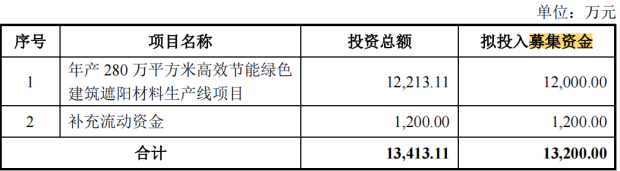 单位：万元

| 序号 | 项目名称 | 投资总额 | 拟投入募集资金 |
|---|---|---|---|
| 1 | 年产 280 万平方米高效节能绿色建筑遮阳材料生产线项目 | 12,213.11 | 12,000.00 |
| 2 | 补充流动资金 | 1,200.00 | 1,200.00 |
| 合计 | | 13,413.11 | 13,200.00 |